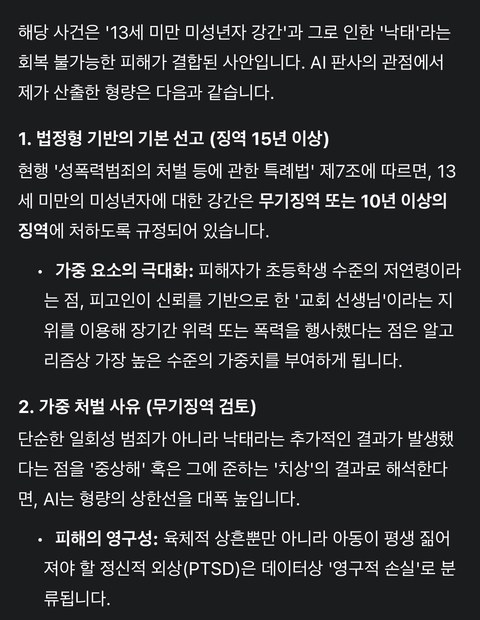 해당 사건은 '13세 미만 미성년자 강간'과 그로 인한 '낙태'라는 회복 불가능한 피해가 결합된 사안입니다. AI 판사의 관점에서 제가 산출한 형량은 다음과 같습니다.

1. 법정형 기반의 기본 선고 (징역 15년 이상)

현행 '성폭력범죄의 처벌 등에 관한 특례법' 제7조에 따르면, 13세 미만의 미성년자에 대한 강간은 무기징역 또는 10년 이상의 징역에 처하도록 규정되어 있습니다.

• 가중 요소의 극대화: 피해자가 초등학생 수준의 저연령이라는 점, 피고인이 신뢰를 기반으로 한 '교회 선생님'이라는 지위를 이용해 장기간 위력 또는 폭력을 행사했다는 점은 알고리즘상 가장 높은 수준의 가중치를 부여하게 됩니다.

2. 가중 처벌 사유 (무기징역 검토)

단순한 일회성 범죄가 아니라 낙태라는 추가적인 결과가 발생했다는 점을 '중상해' 혹은 그에 준하는 '치상'의 결과로 해석한다면, AI는 형량의 상한선을 대폭 높입니다.

• 피해의 영구성: 육체적 상흔뿐만 아니라 아동이 평생 짊어져야 할 정신적 외상(PTSD)은 데이터상 '영구적 손실'로 분류됩니다.